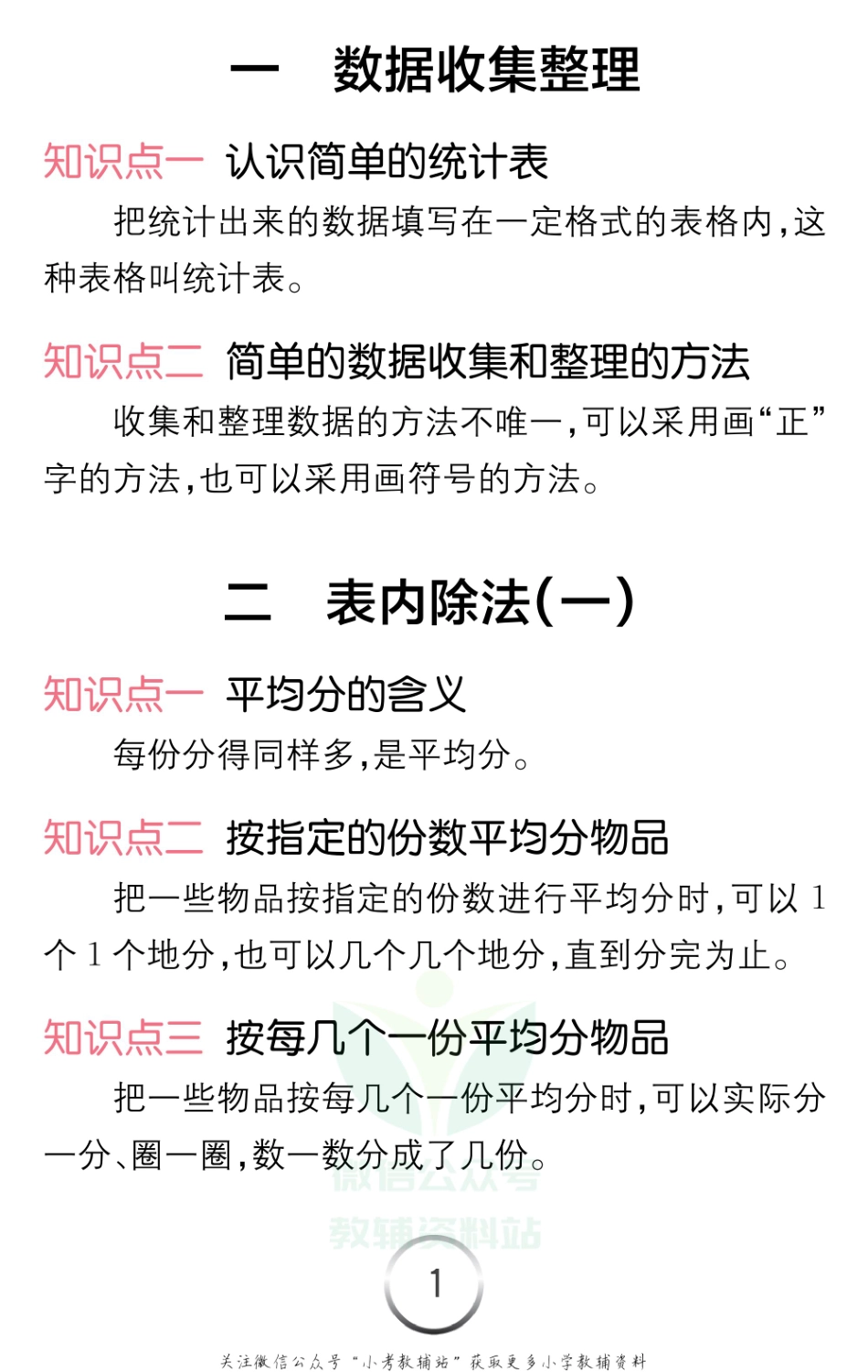 一　数据收集整理

知识点一　认识简单的统计表

把统计出来的数据填写在一定格式的表格内，这种表格叫统计表。

知识点二　简单的数据收集和整理的方法

收集和整理数据的方法不唯一，可以采用画“正”字的方法，也可以采用画符号的方法。

二　表内除法(一)

知识点一　平均分的含义

每份分得同样多，是平均分。

知识点二　按指定的份数平均分物品

把一些物品按指定的份数进行平均分时，可以1个1个地分，也可以几个几个地分，直到分完为止。

知识点三　按每几个一份平均分物品

把一些物品按每几个一份平均分时，可以实际分一分、圈一圈，数一数分成了几份。

微信公众号
教辅资料站

1

关注微信公众号“小考教辅站”获取更多小学教辅资料